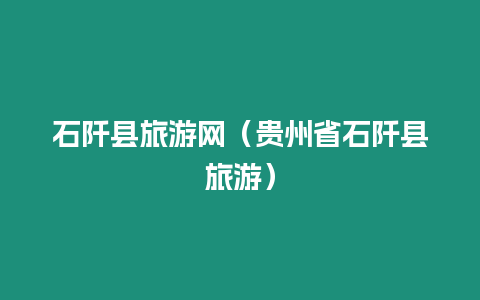 石阡县旅游网（贵州省石阡县旅游）